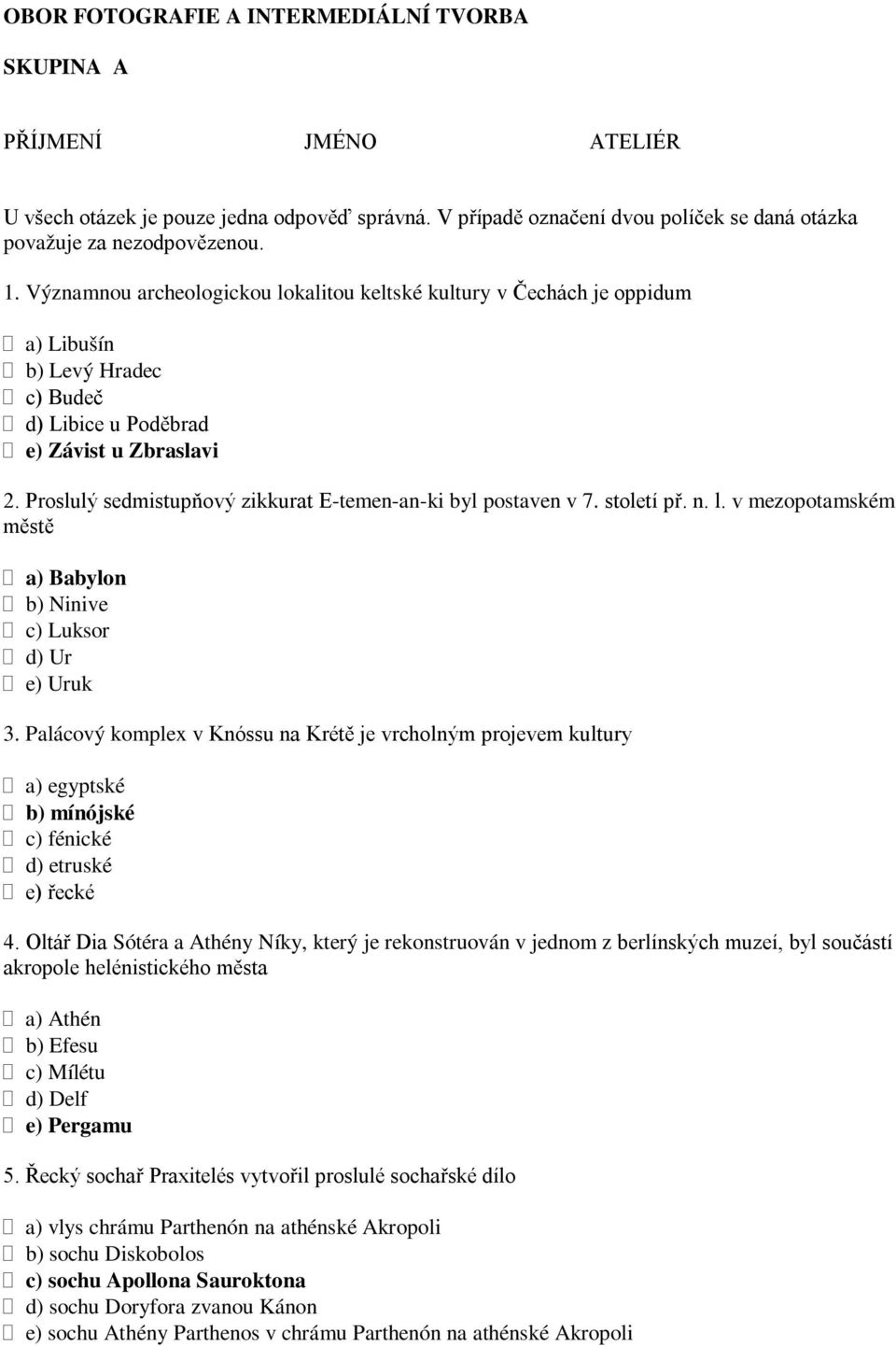 OBOR FOTOGRAFIE A INTERMEDIÁLNÍ TVORBA

SKUPINA A

PŘÍJMENÍ JMÉNO ATELIÉR

U všech otázek je pouze jedna odpověď správná. V případě označení dvou políček se daná otázka považuje za nezodpovězenou.

1. Významnou archeologickou lokalitou keltské kultury v Čechách je oppidum

a) Libušín
b) Levý Hradec
c) Budeč
d) Libice u Poděbrad
e) Závist u Zbraslavi

2. Proslulý sedmistupňový zikkurat E-temen-an-ki byl postaven v 7. století př. n. l. v mezopotamském městě

a) Babylon
b) Ninive
c) Luksor
d) Ur
e) Uruk

3. Palácový komplex v Knóssu na Krétě je vrcholným projevem kultury

a) egyptské
b) mínójské
c) fénické
d) etruské
e) řecké

4. Oltář Dia Sótéra a Athény Níky, který je rekonstruován v jednom z berlínských muzeí, byl součástí akropole helénistického města

a) Athén
b) Efesu
c) Mílétu
d) Delf
e) Pergamu

5. Řecký sochař Praxitelés vytvořil proslulé sochařské dílo

a) vlys chrámu Parthenón na athénské Akropoli
b) sochu Diskobolos
c) sochu Apollona Sauroktona
d) sochu Doryfora zvanou Kánon
e) sochu Athény Parthenos v chrámu Parthenón na athénské Akropoli